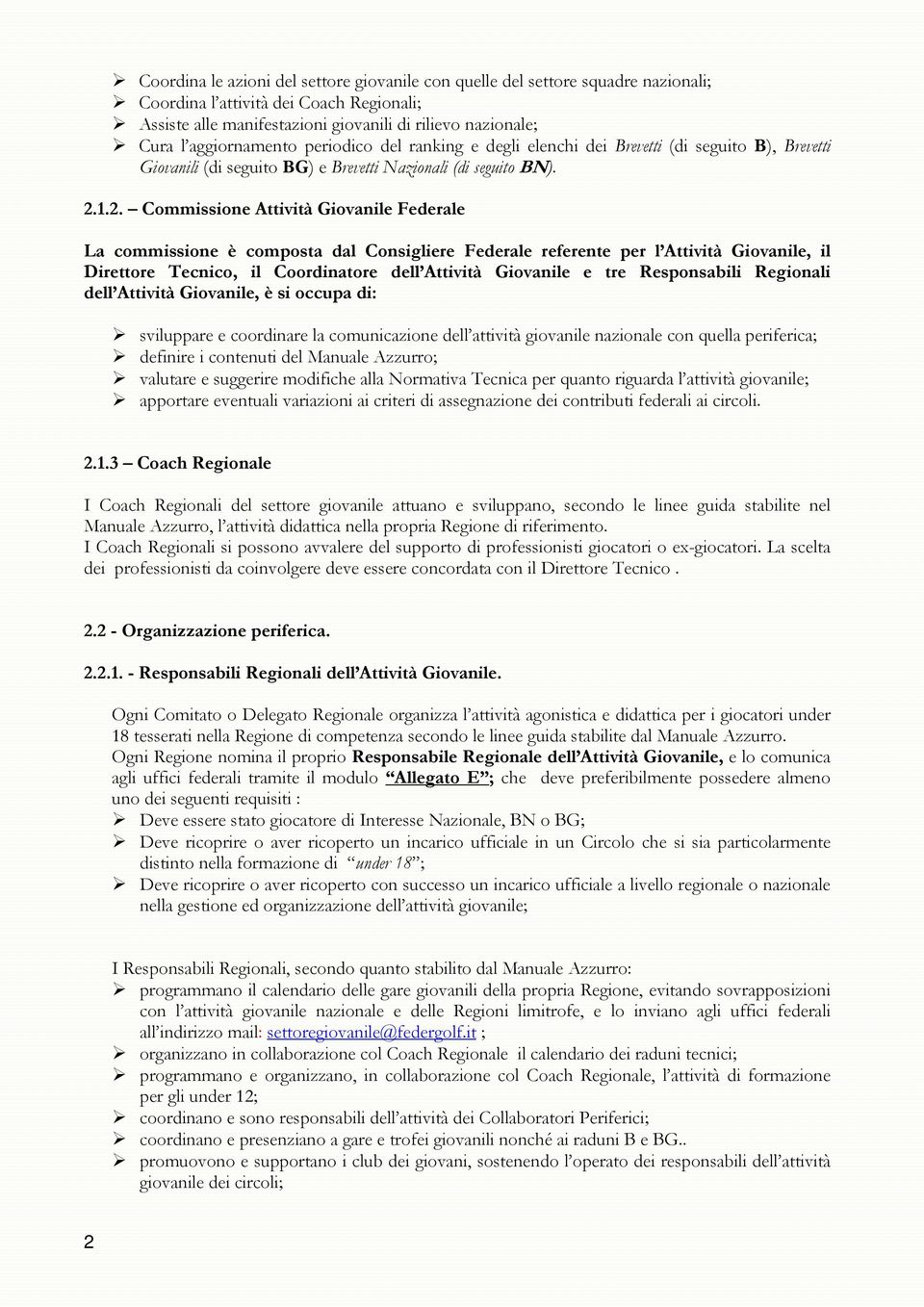 ➢ Coordina le azioni del settore giovanile con quelle del settore squadre nazionali;
➢ Coordina l'attività dei Coach Regionali;
➢ Assiste alle manifestazioni giovanili di rilievo nazionale;
➢ Cura l'aggiornamento periodico del ranking e degli elenchi dei Brevetti (di seguito B), Brevetti Giovanili (di seguito BG) e Brevetti Nazionali (di seguito BN).

2.1.2. – Commissione Attività Giovanile Federale

La commissione è composta dal Consigliere Federale referente per l'Attività Giovanile, il Direttore Tecnico, il Coordinatore dell'Attività Giovanile e tre Responsabili Regionali dell'Attività Giovanile, è si occupa di:

➢ sviluppare e coordinare la comunicazione dell'attività giovanile nazionale con quella periferica;
➢ definire i contenuti del Manuale Azzurro;
➢ valutare e suggerire modifiche alla Normativa Tecnica per quanto riguarda l'attività giovanile;
➢ apportare eventuali variazioni ai criteri di assegnazione dei contributi federali ai circoli.

2.1.3 – Coach Regionale

I Coach Regionali del settore giovanile attuano e sviluppano, secondo le linee guida stabilite nel Manuale Azzurro, l'attività didattica nella propria Regione di riferimento.
I Coach Regionali si possono avvalere del supporto di professionisti giocatori o ex-giocatori. La scelta dei professionisti da coinvolgere deve essere concordata con il Direttore Tecnico .

2.2 - Organizzazione periferica.

2.2.1. - Responsabili Regionali dell'Attività Giovanile.

Ogni Comitato o Delegato Regionale organizza l'attività agonistica e didattica per i giocatori under 18 tesserati nella Regione di competenza secondo le linee guida stabilite dal Manuale Azzurro.
Ogni Regione nomina il proprio Responsabile Regionale dell'Attività Giovanile, e lo comunica agli uffici federali tramite il modulo "Allegato E"; che deve preferibilmente possedere almeno uno dei seguenti requisiti :
➢ Deve essere stato giocatore di Interesse Nazionale, BN o BG;
➢ Deve ricoprire o aver ricoperto un incarico ufficiale in un Circolo che si sia particolarmente distinto nella formazione di "under 18";
➢ Deve ricoprire o aver ricoperto con successo un incarico ufficiale a livello regionale o nazionale nella gestione ed organizzazione dell'attività giovanile;

I Responsabili Regionali, secondo quanto stabilito dal Manuale Azzurro:
➢ programmano il calendario delle gare giovanili della propria Regione, evitando sovrapposizioni con l'attività giovanile nazionale e delle Regioni limitrofe, e lo inviano agli uffici federali all'indirizzo mail: settoregiovanile@federgolf.it ;
➢ organizzano in collaborazione col Coach Regionale il calendario dei raduni tecnici;
➢ programmano e organizzano, in collaborazione col Coach Regionale, l'attività di formazione per gli under 12;
➢ coordinano e sono responsabili dell'attività dei Collaboratori Periferici;
➢ coordinano e presenziano a gare e trofei giovanili nonché ai raduni B e BG..
➢ promuovono e supportano i club dei giovani, sostenendo l'operato dei responsabili dell'attività giovanile dei circoli;

2